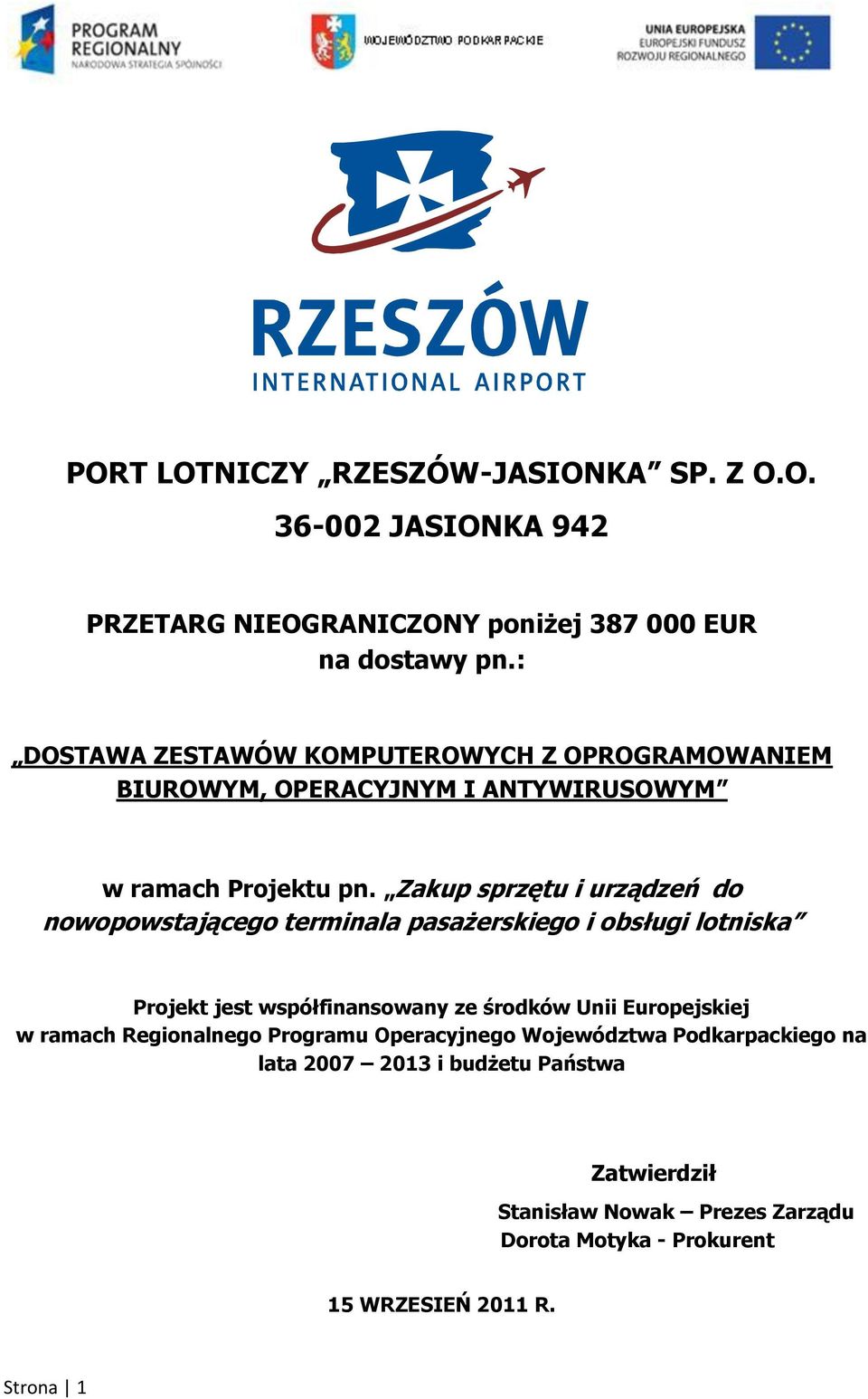 PROGRAM REGIONALNY
NARODOWA STRATEGIA SPÓJNOŚCI

WOJEWÓDZTWO PODKARPACKIE

UNIA EUROPEJSKA
EUROPEJSKI FUNDUSZ ROZWOJU REGIONALNEGO

RZESZÓW
INTERNATIONAL AIRPORT

PORT LOTNICZY „RZESZÓW-JASIONKA” SP. Z O.O.
36-002 JASIONKA 942

PRZETARG NIEOGRANICZONY poniżej 387 000 EUR
na dostawy pn.:

„DOSTAWA ZESTAWÓW KOMPUTEROWYCH Z OPROGRAMOWANIEM BIUROWYM, OPERACYJNYM I ANTYWIRUSOWYM”

w ramach Projektu pn. „Zakup sprzętu i urządzeń do nowopowstającego terminala pasażerskiego i obsługi lotniska”

Projekt jest współfinansowany ze środków Unii Europejskiej w ramach Regionalnego Programu Operacyjnego Województwa Podkarpackiego na lata 2007 – 2013 i budżetu Państwa

Zatwierdził

Stanisław Nowak – Prezes Zarządu
Dorota Motyka - Prokurent

15 WRZESIEŃ 2011 R.

Strona | 1